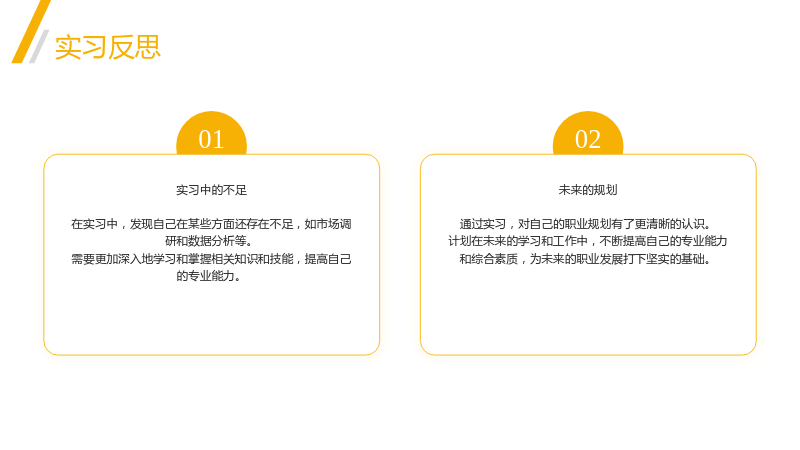 实习反思

01

实习中的不足

在实习中，发现自己在某些方面还存在不足，如市场调研和数据分析等。
需要更加深入地学习和掌握相关知识和技能，提高自己的专业能力。

02

未来的规划

通过实习，对自己的职业规划有了更清晰的认识。
计划在未来的学习和工作中，不断提高自己的专业能力和综合素质，为未来的职业发展打下坚实的基础。